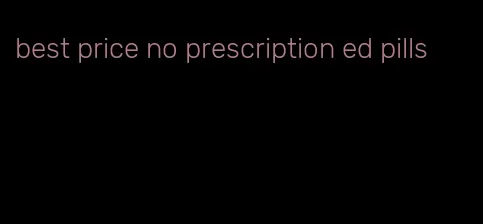 best price no prescription ed pills